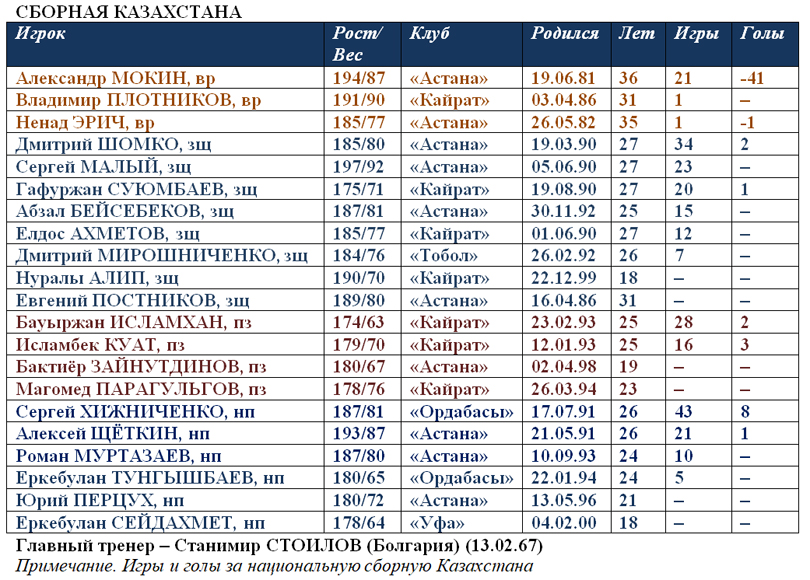 СБОРНАЯ КАЗАХСТАНА

| Игрок | Рост/ Вес | Клуб | Родился | Лет | Игры | Голы |
|---|---|---|---|---|---|---|
| Александр МОКИН, вр | 194/87 | «Астана» | 19.06.81 | 36 | 21 | -41 |
| Владимир ПЛОТНИКОВ, вр | 191/90 | «Кайрат» | 03.04.86 | 31 | 1 | – |
| Ненад ЭРИЧ, вр | 185/77 | «Астана» | 26.05.82 | 35 | 1 | -1 |
| Дмитрий ШОМКО, зщ | 185/80 | «Астана» | 19.03.90 | 27 | 34 | 2 |
| Сергей МАЛЫЙ, зщ | 197/92 | «Астана» | 05.06.90 | 27 | 23 | – |
| Гафуржан СУЮМБАЕВ, зщ | 175/71 | «Кайрат» | 19.08.90 | 27 | 20 | 1 |
| Абзал БЕЙСЕБЕКОВ, зщ | 187/81 | «Астана» | 30.11.92 | 25 | 15 | – |
| Елдос АХМЕТОВ, зщ | 185/77 | «Кайрат» | 01.06.90 | 27 | 12 | – |
| Дмитрий МИРОШНИЧЕНКО, зщ | 184/76 | «Тобол» | 26.02.92 | 26 | 7 | – |
| Нуралы АЛИП, зщ | 190/70 | «Кайрат» | 22.12.99 | 18 | – | – |
| Евгений ПОСТНИКОВ, зщ | 189/80 | «Астана» | 16.04.86 | 31 | – | – |
| Бауыржан ИСЛАМХАН, пз | 174/63 | «Кайрат» | 23.02.93 | 25 | 28 | 2 |
| Исламбек КУАТ, пз | 179/70 | «Кайрат» | 12.01.93 | 25 | 16 | 3 |
| Бактиёр ЗАЙНУТДИНОВ, пз | 180/67 | «Астана» | 02.04.98 | 19 | – | – |
| Магомед ПАРАГУЛЬГОВ, пз | 178/76 | «Кайрат» | 26.03.94 | 23 | – | – |
| Сергей ХИЖНИЧЕНКО, нп | 187/81 | «Ордабасы» | 17.07.91 | 26 | 43 | 8 |
| Алексей ЩЁТКИН, нп | 193/87 | «Астана» | 21.05.91 | 26 | 21 | 1 |
| Роман МУРТАЗАЕВ, нп | 187/80 | «Астана» | 10.09.93 | 24 | 10 | – |
| Еркебулан ТУНГЫШБАЕВ, нп | 180/65 | «Ордабасы» | 22.01.94 | 24 | 5 | – |
| Юрий ПЕРЦУХ, нп | 180/72 | «Астана» | 13.05.96 | 21 | – | – |
| Еркебулан СЕЙДАХМЕТ, нп | 178/64 | «Уфа» | 04.02.00 | 18 | – | – |

Главный тренер – Станимир СТОИЛОВ (Болгария) (13.02.67)
Примечание. Игры и голы за национальную сборную Казахстана